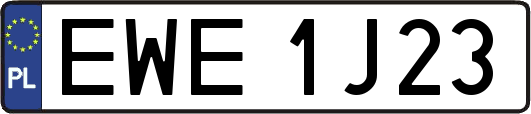 PL
EWE 1J23